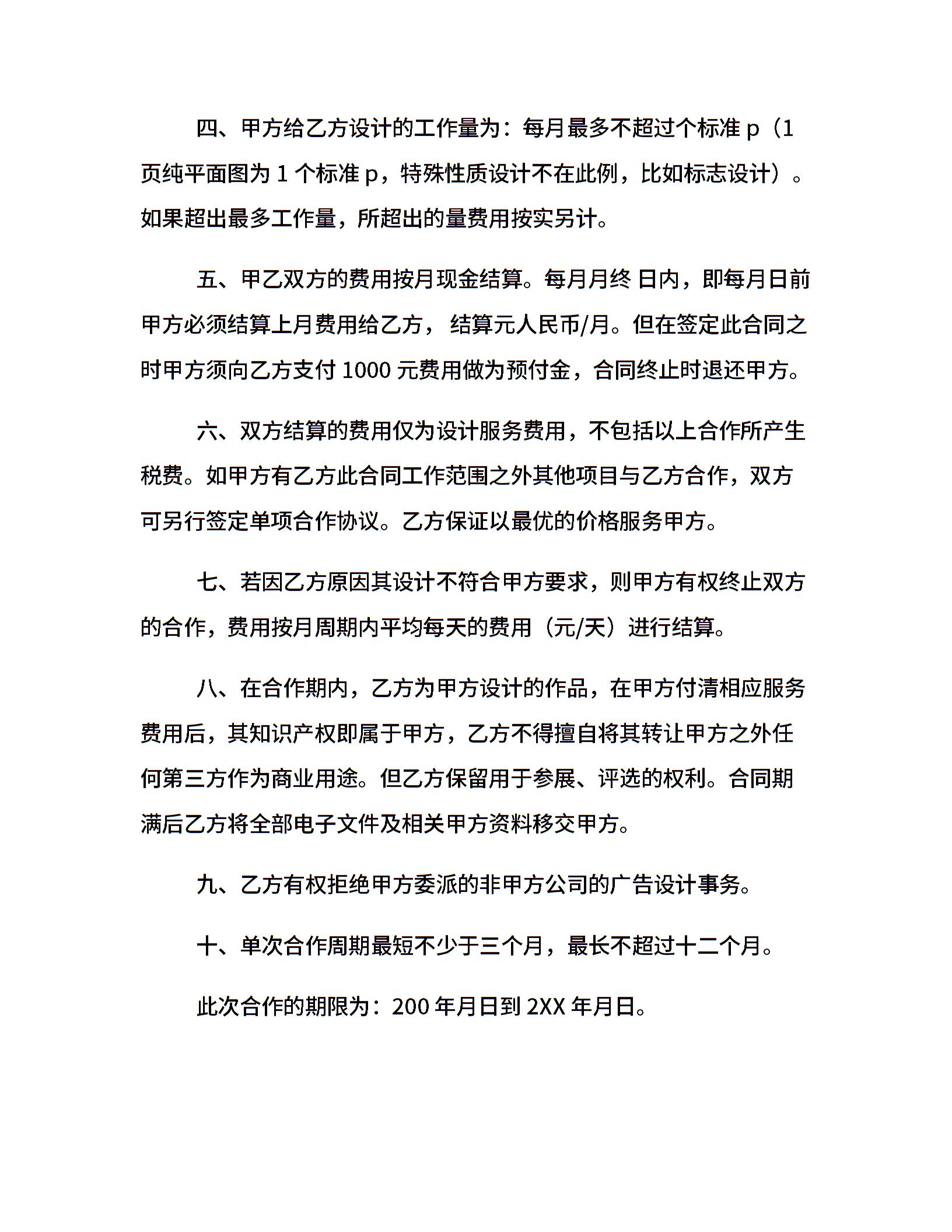 四、甲方给乙方设计的工作量为：每月最多不超过个标准 p（1 页纯平面图为 1 个标准 p，特殊性质设计不在此例，比如标志设计）。如果超出最多工作量，所超出的量费用按实另计。

五、甲乙双方的费用按月现金结算。每月月终 日内，即每月日前甲方必须结算上月费用给乙方， 结算元人民币/月。但在签定此合同之时甲方须向乙方支付 1000 元费用做为预付金，合同终止时退还甲方。

六、双方结算的费用仅为设计服务费用，不包括以上合作所产生税费。如甲方有乙方此合同工作范围之外其他项目与乙方合作，双方可另行签定单项合作协议。乙方保证以最优的价格服务甲方。

七、若因乙方原因其设计不符合甲方要求，则甲方有权终止双方的合作，费用按月周期内平均每天的费用（元/天）进行结算。

八、在合作期内，乙方为甲方设计的作品，在甲方付清相应服务费用后，其知识产权即属于甲方，乙方不得擅自将其转让甲方之外任何第三方作为商业用途。但乙方保留用于参展、评选的权利。合同期满后乙方将全部电子文件及相关甲方资料移交甲方。

九、乙方有权拒绝甲方委派的非甲方公司的广告设计事务。

十、单次合作周期最短不少于三个月，最长不超过十二个月。

此次合作的期限为：200 年月日到 2XX 年月日。